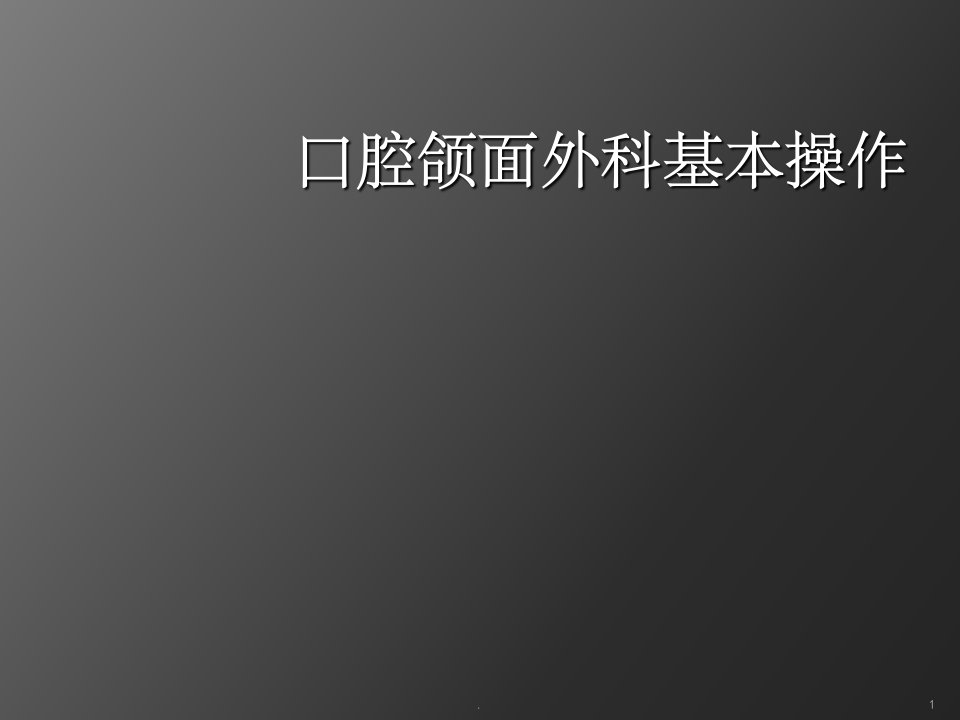 口腔颌面外科基本操作

.

1